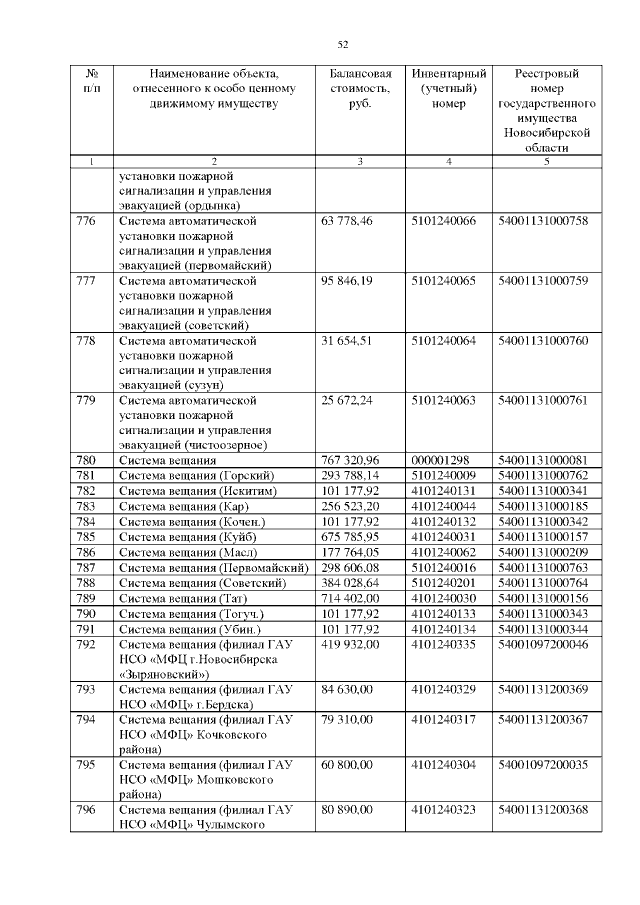 52

| № п/п | Наименование объекта, отнесенного к особо ценному движимому имуществу | Балансовая стоимость, руб. | Инвентарный (учетный) номер | Реестровый номер государственного имущества Новосибирской области |
|---|---|---|---|---|
| 1 | 2 | 3 | 4 | 5 |
| | установки пожарной сигнализации и управления эвакуацией (ордынка) | | | |
| 776 | Система автоматической установки пожарной сигнализации и управления эвакуацией (первомайский) | 63 778,46 | 5101240066 | 54001131000758 |
| 777 | Система автоматической установки пожарной сигнализации и управления эвакуацией (советский) | 95 846,19 | 5101240065 | 54001131000759 |
| 778 | Система автоматической установки пожарной сигнализации и управления эвакуацией (сузун) | 31 654,51 | 5101240064 | 54001131000760 |
| 779 | Система автоматической установки пожарной сигнализации и управления эвакуацией (чистоозерное) | 25 672,24 | 5101240063 | 54001131000761 |
| 780 | Система вещания | 767 320,96 | 000001298 | 54001131000081 |
| 781 | Система вещания (Горский) | 293 788,14 | 5101240009 | 54001131000762 |
| 782 | Система вещания (Искитим) | 101 177,92 | 4101240131 | 54001131000341 |
| 783 | Система вещания (Кар) | 256 523,20 | 4101240044 | 54001131000185 |
| 784 | Система вещания (Кочен.) | 101 177,92 | 4101240132 | 54001131000342 |
| 785 | Система вещания (Куйб) | 675 785,95 | 4101240031 | 54001131000157 |
| 786 | Система вещания (Масл) | 177 764,05 | 4101240062 | 54001131000209 |
| 787 | Система вещания (Первомайский) | 298 606,08 | 5101240016 | 54001131000763 |
| 788 | Система вещания (Советский) | 384 028,64 | 5101240201 | 54001131000764 |
| 789 | Система вещания (Тат) | 714 402,00 | 4101240030 | 54001131000156 |
| 790 | Система вещания (Тогуч.) | 101 177,92 | 4101240133 | 54001131000343 |
| 791 | Система вещания (Убин.) | 101 177,92 | 4101240134 | 54001131000344 |
| 792 | Система вещания (филиал ГАУ НСО «МФЦ г.Новосибирска «Зыряновский») | 419 932,00 | 4101240335 | 54001097200046 |
| 793 | Система вещания (филиал ГАУ НСО «МФЦ» г.Бердска) | 84 630,00 | 4101240329 | 54001131200369 |
| 794 | Система вещания (филиал ГАУ НСО «МФЦ» Кочковского района) | 79 310,00 | 4101240317 | 54001131200367 |
| 795 | Система вещания (филиал ГАУ НСО «МФЦ» Мошковского района) | 60 800,00 | 4101240304 | 54001097200035 |
| 796 | Система вещания (филиал ГАУ НСО «МФЦ» Чулымского | 80 890,00 | 4101240323 | 54001131200368 |